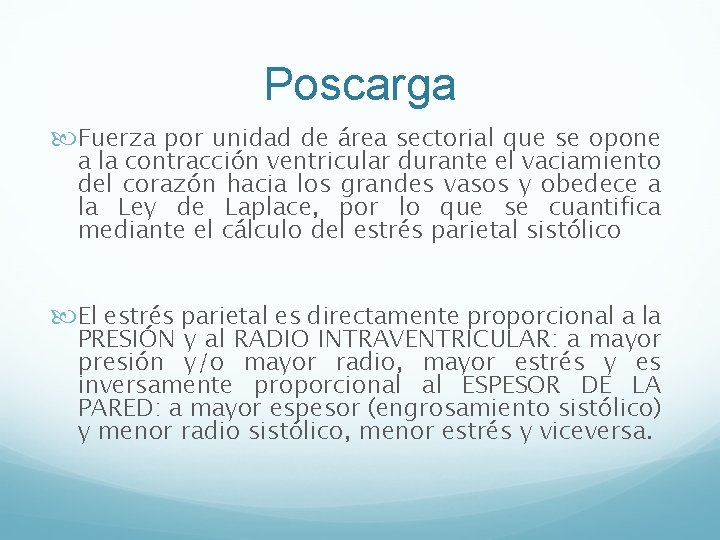 Poscarga

Fuerza por unidad de área sectorial que se opone a la contracción ventricular durante el vaciamiento del corazón hacia los grandes vasos y obedece a la Ley de Laplace, por lo que se cuantifica mediante el cálculo del estrés parietal sistólico

El estrés parietal es directamente proporcional a la PRESIÓN y al RADIO INTRAVENTRICULAR: a mayor presión y/o mayor radio, mayor estrés y es inversamente proporcional al ESPESOR DE LA PARED: a mayor espesor (engrosamiento sistólico) y menor radio sistólico, menor estrés y viceversa.